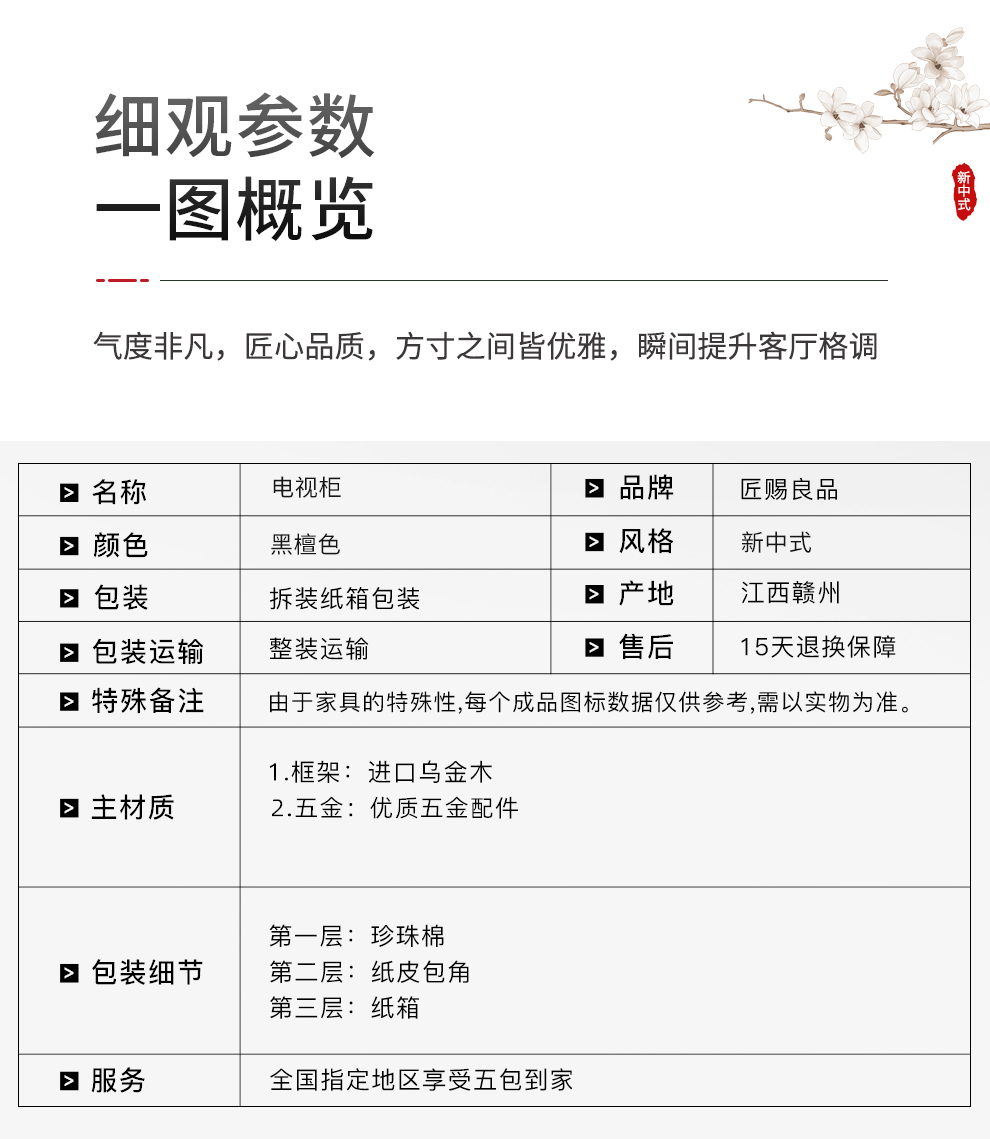 细观参数
一图概览

新中式

气度非凡，匠心品质，方寸之间皆优雅，瞬间提升客厅格调

| 名称 | 电视柜 | 品牌 | 匠赐良品 |
|---|---|---|---|
| 颜色 | 黑檀色 | 风格 | 新中式 |
| 包装 | 拆装纸箱包装 | 产地 | 江西赣州 |
| 包装运输 | 整装运输 | 售后 | 15天退换保障 |
| 特殊备注 | 由于家具的特殊性,每个成品图标数据仅供参考,需以实物为准。 | | |
| 主材质 | 1.框架：进口乌金木 2.五金：优质五金配件 | | |
| 包装细节 | 第一层：珍珠棉 第二层：纸皮包角 第三层：纸箱 | | |
| 服务 | 全国指定地区享受五包到家 | | |